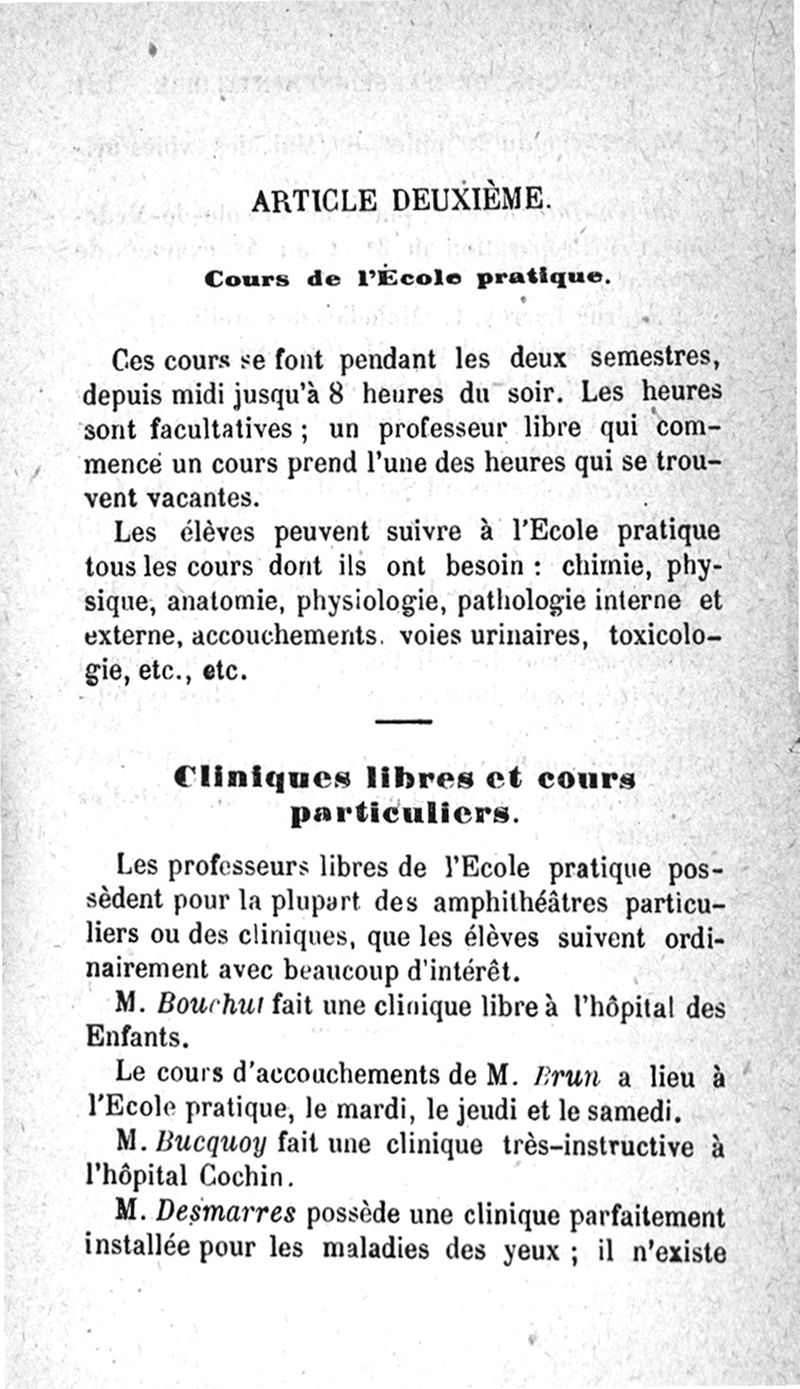 ARTICLE DEUXIÈME.

Cours de l'École pratique.

Ces cours se font pendant les deux semestres, depuis midi jusqu'à 8 heures du soir. Les heures sont facultatives ; un professeur libre qui commence un cours prend l'une des heures qui se trouvent vacantes.

Les élèves peuvent suivre à l'Ecole pratique tous les cours dont ils ont besoin : chimie, physique, anatomie, physiologie, pathologie interne et externe, accouchements, voies urinaires, toxicologie, etc., etc.

Cliniques libres et cours particuliers.

Les professeurs libres de l'Ecole pratique possèdent pour la plupart des amphithéâtres particuliers ou des cliniques, que les élèves suivent ordinairement avec beaucoup d'intérêt.

M. Bouchut fait une clinique libre à l'hôpital des Enfants.

Le cours d'accouchements de M. Brun a lieu à l'Ecole pratique, le mardi, le jeudi et le samedi.

M. Bucquoy fait une clinique très-instructive à l'hôpital Cochin.

M. Desmarres possède une clinique parfaitement installée pour les maladies des yeux ; il n'existe